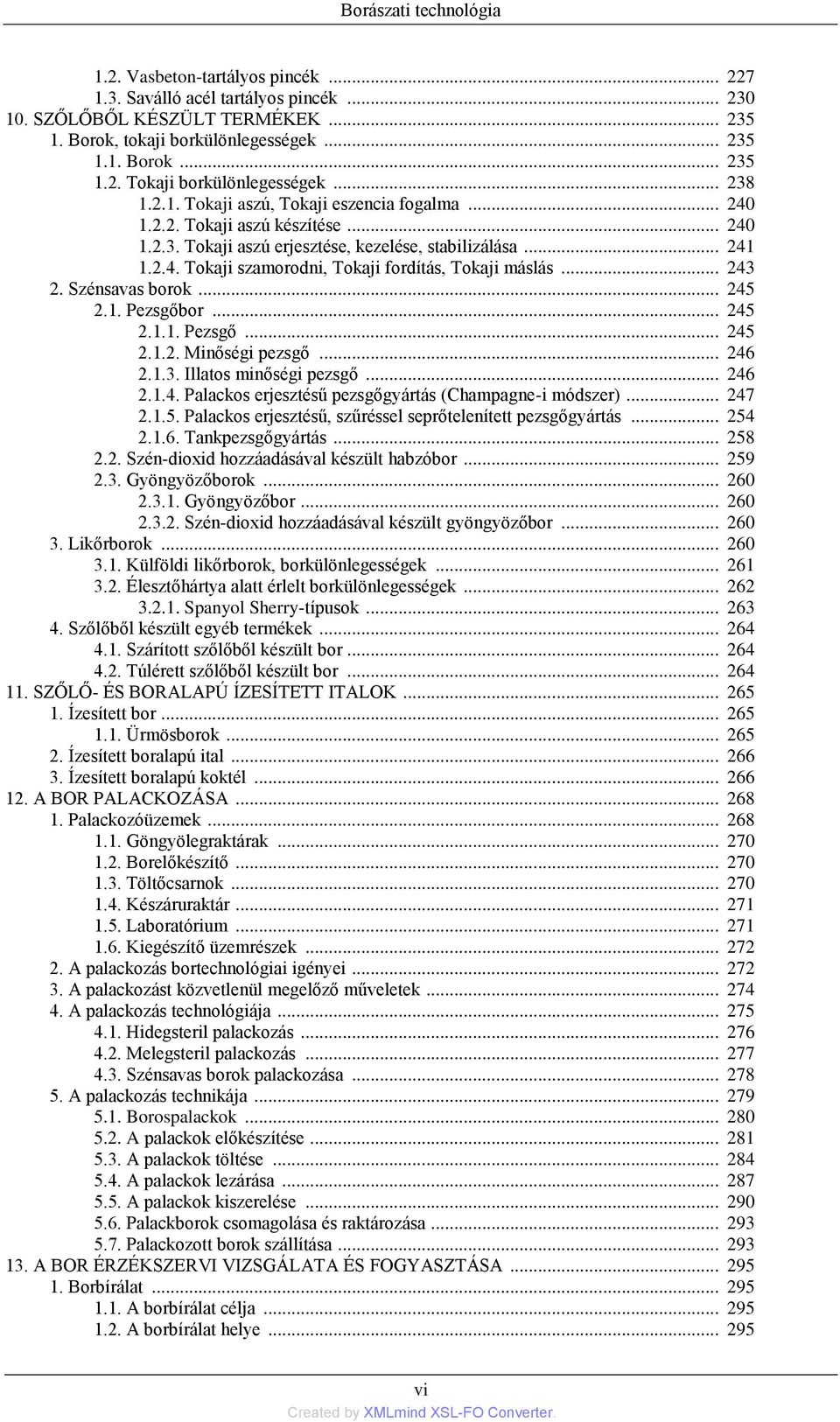 Borászati technológia

1.2. Vasbeton-tartályos pincék ... 227
1.3. Saválló acél tartályos pincék ... 230
10. SZŐLŐBŐL KÉSZÜLT TERMÉKEK ... 235
1. Borok, tokaji borkülönlegességek ... 235
1.1. Borok ... 235
1.2. Tokaji borkülönlegességek ... 238
1.2.1. Tokaji aszú, Tokaji eszencia fogalma ... 240
1.2.2. Tokaji aszú készítése ... 240
1.2.3. Tokaji aszú erjesztése, kezelése, stabilizálása ... 241
1.2.4. Tokaji szamorodni, Tokaji fordítás, Tokaji máslás ... 243
2. Szénsavas borok ... 245
2.1. Pezsgőbor ... 245
2.1.1. Pezsgő ... 245
2.1.2. Minőségi pezsgő ... 246
2.1.3. Illatos minőségi pezsgő ... 246
2.1.4. Palackos erjesztésű pezsgőgyártás (Champagne-i módszer) ... 247
2.1.5. Palackos erjesztésű, szűréssel seprőtelenített pezsgőgyártás ... 254
2.1.6. Tankpezsgőgyártás ... 258
2.2. Szén-dioxid hozzáadásával készült habzóbor ... 259
2.3. Gyöngyözőborok ... 260
2.3.1. Gyöngyözőbor ... 260
2.3.2. Szén-dioxid hozzáadásával készült gyöngyözőbor ... 260
3. Likőrborok ... 260
3.1. Külföldi likőrborok, borkülönlegességek ... 261
3.2. Élesztőhártya alatt érlelt borkülönlegességek ... 262
3.2.1. Spanyol Sherry-típusok ... 263
4. Szőlőből készült egyéb termékek ... 264
4.1. Szárított szőlőből készült bor ... 264
4.2. Túlérett szőlőből készült bor ... 264
11. SZŐLŐ- ÉS BORALAPÚ ÍZESÍTETT ITALOK ... 265
1. Ízesített bor ... 265
1.1. Ürmösborok ... 265
2. Ízesített boralapú ital ... 266
3. Ízesített boralapú koktél ... 266
12. A BOR PALACKOZÁSA ... 268
1. Palackozóüzemek ... 268
1.1. Göngyölegraktárak ... 270
1.2. Borelőkészítő ... 270
1.3. Töltőcsarnok ... 270
1.4. Készáruraktár ... 271
1.5. Laboratórium ... 271
1.6. Kiegészítő üzemrészek ... 272
2. A palackozás bortechnológiai igényei ... 272
3. A palackozást közvetlenül megelőző műveletek ... 274
4. A palackozás technológiája ... 275
4.1. Hidegsteril palackozás ... 276
4.2. Melegsteril palackozás ... 277
4.3. Szénsavas borok palackozása ... 278
5. A palackozás technikája ... 279
5.1. Borospalackok ... 280
5.2. A palackok előkészítése ... 281
5.3. A palackok töltése ... 284
5.4. A palackok lezárása ... 287
5.5. A palackok kiszerelése ... 290
5.6. Palackborok csomagolása és raktározása ... 293
5.7. Palackozott borok szállítása ... 293
13. A BOR ÉRZÉKSZERVI VIZSGÁLATA ÉS FOGYASZTÁSA ... 295
1. Borbírálat ... 295
1.1. A borbírálat célja ... 295
1.2. A borbírálat helye ... 295

vi
Created by XMLmind XSL-FO Converter.